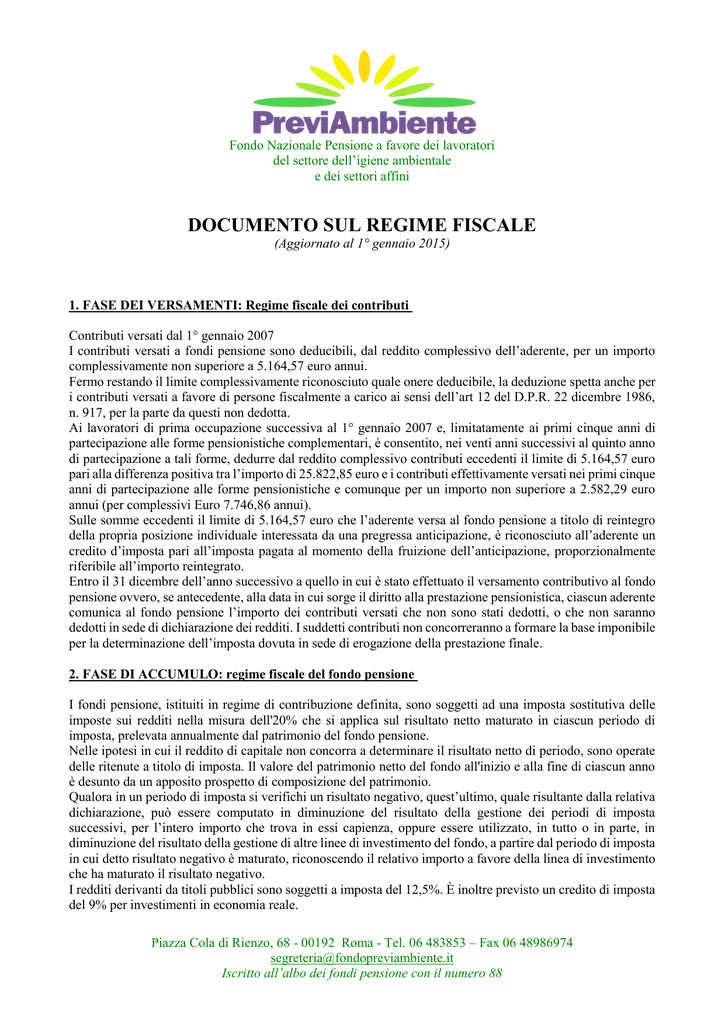 PreviAmbiente
Fondo Nazionale Pensione a favore dei lavoratori del settore dell'igiene ambientale e dei settori affini

DOCUMENTO SUL REGIME FISCALE
(Aggiornato al 1° gennaio 2015)

1. FASE DEI VERSAMENTI: Regime fiscale dei contributi

Contributi versati dal 1° gennaio 2007
I contributi versati a fondi pensione sono deducibili, dal reddito complessivo dell'aderente, per un importo complessivamente non superiore a 5.164,57 euro annui.
Fermo restando il limite complessivamente riconosciuto quale onere deducibile, la deduzione spetta anche per i contributi versati a favore di persone fiscalmente a carico ai sensi dell'art 12 del D.P.R. 22 dicembre 1986, n. 917, per la parte da questi non dedotta.
Ai lavoratori di prima occupazione successiva al 1° gennaio 2007 e, limitatamente ai primi cinque anni di partecipazione alle forme pensionistiche complementari, è consentito, nei venti anni successivi al quinto anno di partecipazione a tali forme, dedurre dal reddito complessivo contributi eccedenti il limite di 5.164,57 euro pari alla differenza positiva tra l'importo di 25.822,85 euro e i contributi effettivamente versati nei primi cinque anni di partecipazione alle forme pensionistiche e comunque per un importo non superiore a 2.582,29 euro annui (per complessivi Euro 7.746,86 annui).
Sulle somme eccedenti il limite di 5.164,57 euro che l'aderente versa al fondo pensione a titolo di reintegro della propria posizione individuale interessata da una pregressa anticipazione, è riconosciuto all'aderente un credito d'imposta pari all'imposta pagata al momento della fruizione dell'anticipazione, proporzionalmente riferibile all'importo reintegrato.
Entro il 31 dicembre dell'anno successivo a quello in cui è stato effettuato il versamento contributivo al fondo pensione ovvero, se antecedente, alla data in cui sorge il diritto alla prestazione pensionistica, ciascun aderente comunica al fondo pensione l'importo dei contributi versati che non sono stati dedotti, o che non saranno dedotti in sede di dichiarazione dei redditi. I suddetti contributi non concorreranno a formare la base imponibile per la determinazione dell'imposta dovuta in sede di erogazione della prestazione finale.

2. FASE DI ACCUMULO: regime fiscale del fondo pensione

I fondi pensione, istituiti in regime di contribuzione definita, sono soggetti ad una imposta sostitutiva delle imposte sui redditi nella misura dell'20% che si applica sul risultato netto maturato in ciascun periodo di imposta, prelevata annualmente dal patrimonio del fondo pensione.
Nelle ipotesi in cui il reddito di capitale non concorra a determinare il risultato netto di periodo, sono operate delle ritenute a titolo di imposta. Il valore del patrimonio netto del fondo all'inizio e alla fine di ciascun anno è desunto da un apposito prospetto di composizione del patrimonio.
Qualora in un periodo di imposta si verifichi un risultato negativo, quest'ultimo, quale risultante dalla relativa dichiarazione, può essere computato in diminuzione del risultato della gestione dei periodi di imposta successivi, per l'intero importo che trova in essi capienza, oppure essere utilizzato, in tutto o in parte, in diminuzione del risultato della gestione di altre linee di investimento del fondo, a partire dal periodo di imposta in cui detto risultato negativo è maturato, riconoscendo il relativo importo a favore della linea di investimento che ha maturato il risultato negativo.
I redditi derivanti da titoli pubblici sono soggetti a imposta del 12,5%. È inoltre previsto un credito di imposta del 9% per investimenti in economia reale.

Piazza Cola di Rienzo, 68 - 00192 Roma - Tel. 06 483853 – Fax 06 48986974
segreteria@fondopreviambiente.it
Iscritto all'albo dei fondi pensione con il numero 88